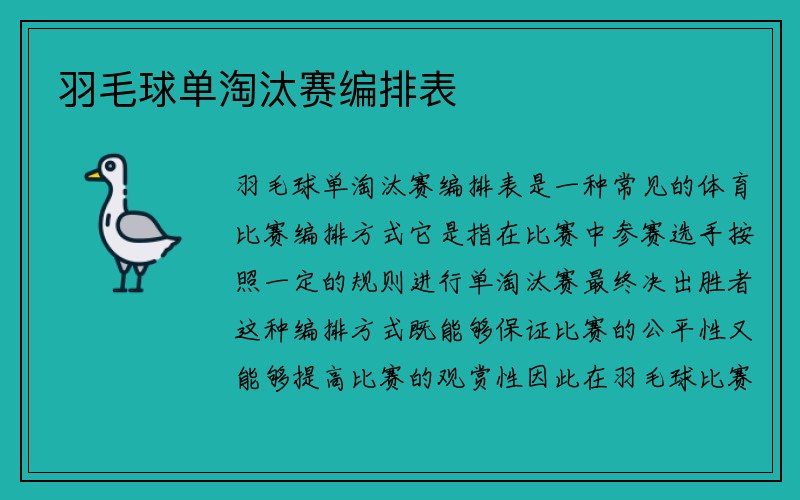 羽毛球单淘汰赛编排表

羽毛球单淘汰赛编排表是一种常见的体育比赛编排方式它是指在比赛中参赛选手按照一定的规则进行单淘汰赛最终决出胜者这种编排方式既能够保证比赛的公平性又能够提高比赛的观赏性因此在羽毛球比赛